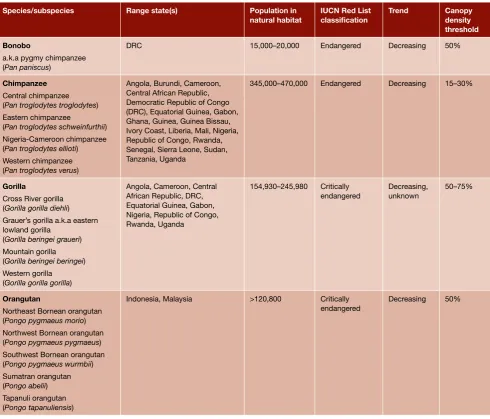 | Species/subspecies | Range state(s) | Population in natural habitat | IUCN Red List classification | Trend | Canopy density threshold |
|---|---|---|---|---|---|
| Bonobo a.k.a pygmy chimpanzee (Pan paniscus) | DRC | 15,000–20,000 | Endangered | Decreasing | 50% |
| Chimpanzee Central chimpanzee (Pan troglodytes troglodytes) Eastern chimpanzee (Pan troglodytes schweinfurthii) Nigeria-Cameroon chimpanzee (Pan troglodytes ellioti) Western chimpanzee (Pan troglodytes verus) | Angola, Burundi, Cameroon, Central African Republic, Democratic Republic of Congo (DRC), Equatorial Guinea, Gabon, Ghana, Guinea, Guinea Bissau, Ivory Coast, Liberia, Mali, Nigeria, Republic of Congo, Rwanda, Senegal, Sierra Leone, Sudan, Tanzania, Uganda | 345,000–470,000 | Endangered | Decreasing | 15–30% |
| Gorilla Cross River gorilla (Gorilla gorilla diehli) Grauer's gorilla a.k.a eastern lowland gorilla (Gorilla beringei graueri) Mountain gorilla (Gorilla beringei beringei) Western gorilla (Gorilla gorilla gorilla) | Angola, Cameroon, Central African Republic, DRC, Equatorial Guinea, Gabon, Nigeria, Republic of Congo, Rwanda, Uganda | 154,930–245,980 | Critically endangered | Decreasing, unknown | 50–75% |
| Orangutan Northeast Bornean orangutan (Pongo pygmaeus morio) Northwest Bornean orangutan (Pongo pygmaeus pygmaeus) Southwest Bornean orangutan (Pongo pygmaeus wurmbii) Sumatran orangutan (Pongo abelii) Tapanuli orangutan (Pongo tapanuliensis) | Indonesia, Malaysia | >120,800 | Critically endangered | Decreasing | 50% |